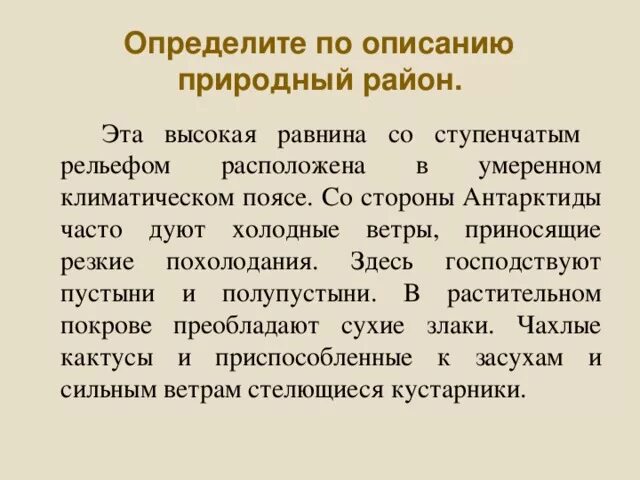 Определите по описанию природный район.

Эта высокая равнина со ступенчатым рельефом расположена в умеренном климатическом поясе. Со стороны Антарктиды часто дуют холодные ветры, приносящие резкие похолодания. Здесь господствуют пустыни и полупустыни. В растительном покрове преобладают сухие злаки. Чахлые кактусы и приспособленные к засухам и сильным ветрам стелющиеся кустарники.